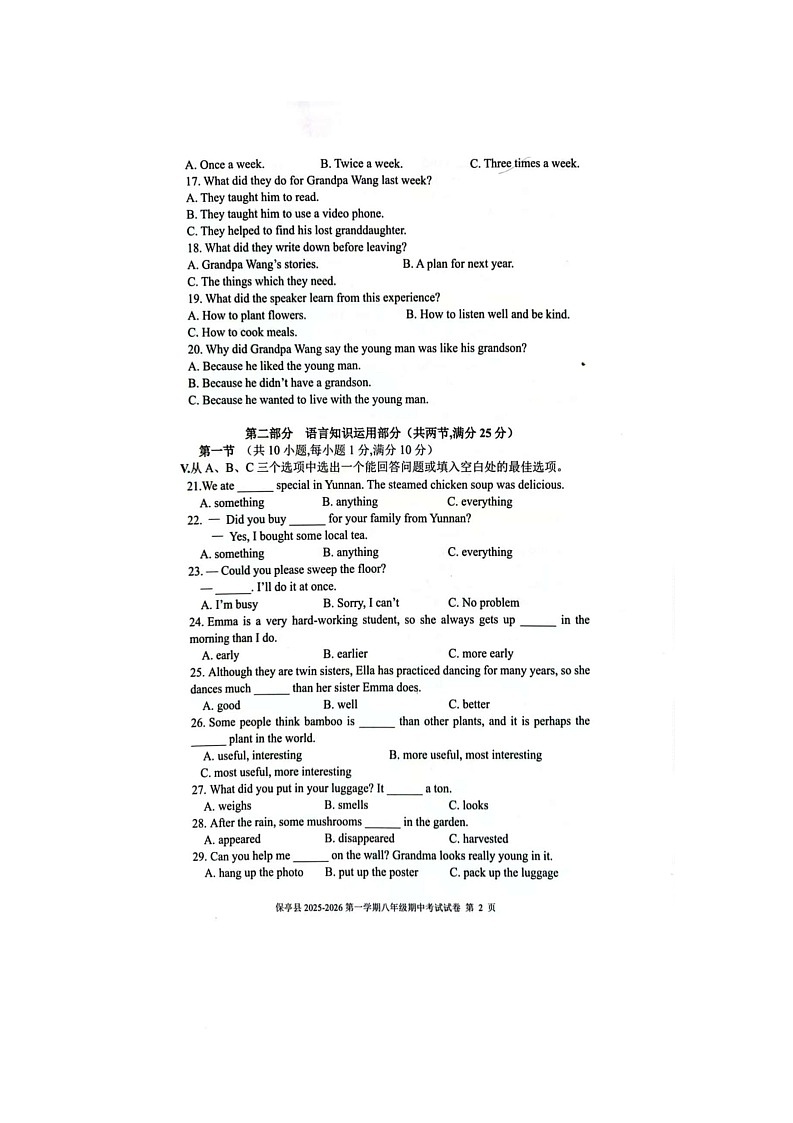 A. Once a week.　　B. Twice a week.　　C. Three times a week.
17. What did they do for Grandpa Wang last week?
A. They taught him to read.
B. They taught him to use a video phone.
C. They helped to find his lost granddaughter.
18. What did they write down before leaving?
A. Grandpa Wang's stories.　　B. A plan for next year.
C. The things which they need.
19. What did the speaker learn from this experience?
A. How to plant flowers.　　B. How to listen well and be kind.
C. How to cook meals.
20. Why did Grandpa Wang say the young man was like his grandson?
A. Because he liked the young man.
B. Because he didn't have a grandson.
C. Because he wanted to live with the young man.

第二部分　语言知识运用部分（共两节,满分 25 分）
第一节　（共 10 小题,每小题 1 分,满分 10 分）
V.从 A、B、C 三个选项中选出一个能回答问题或填入空白处的最佳选项。
21.We ate ______ special in Yunnan. The steamed chicken soup was delicious.
A. something　　B. anything　　C. everything
22. — Did you buy ______ for your family from Yunnan?
— Yes, I bought some local tea.
A. something　　B. anything　　C. everything
23. — Could you please sweep the floor?
— ______. I'll do it at once.
A. I'm busy　　B. Sorry, I can't　　C. No problem
24. Emma is a very hard-working student, so she always gets up ______ in the morning than I do.
A. early　　B. earlier　　C. more early
25. Although they are twin sisters, Ella has practiced dancing for many years, so she dances much ______ than her sister Emma does.
A. good　　B. well　　C. better
26. Some people think bamboo is ______ than other plants, and it is perhaps the ______ plant in the world.
A. useful, interesting　　B. more useful, most interesting
C. most useful, more interesting
27. What did you put in your luggage? It ______ a ton.
A. weighs　　B. smells　　C. looks
28. After the rain, some mushrooms ______ in the garden.
A. appeared　　B. disappeared　　C. harvested
29. Can you help me ______ on the wall? Grandma looks really young in it.
A. hang up the photo　　B. put up the poster　　C. pack up the luggage

保亭县 2025-2026 第一学期八年级期中考试试卷 第 2 页